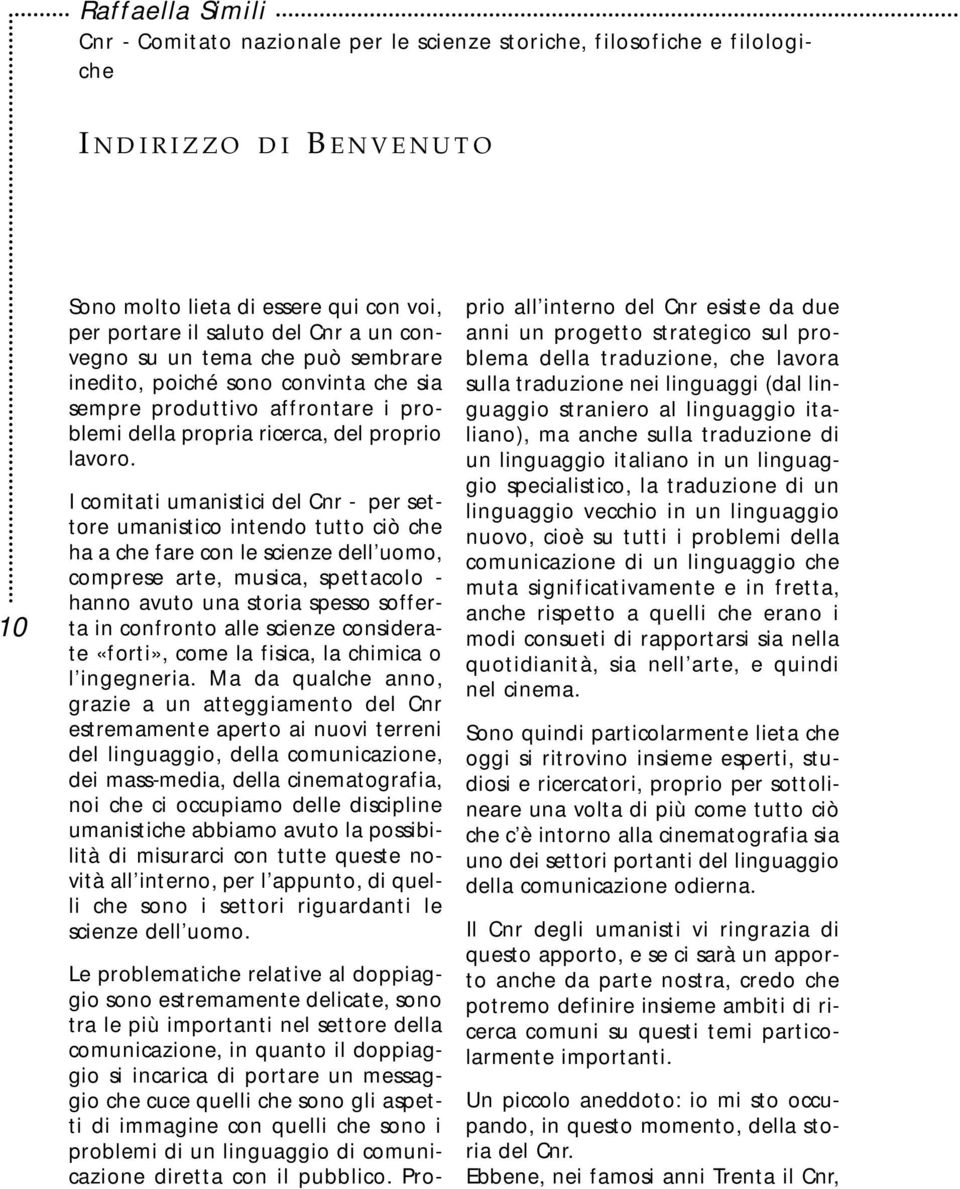 Raffaella Simili
Cnr - Comitato nazionale per le scienze storiche, filosofiche e filologiche

INDIRIZZO DI BENVENUTO

10

Sono molto lieta di essere qui con voi, per portare il saluto del Cnr a un convegno su un tema che può sembrare inedito, poiché sono convinta che sia sempre produttivo affrontare i problemi della propria ricerca, del proprio lavoro.

I comitati umanistici del Cnr - per settore umanistico intendo tutto ciò che ha a che fare con le scienze dell'uomo, comprese arte, musica, spettacolo - hanno avuto una storia spesso sofferta in confronto alle scienze considerate «forti», come la fisica, la chimica o l'ingegneria. Ma da qualche anno, grazie a un atteggiamento del Cnr estremamente aperto ai nuovi terreni del linguaggio, della comunicazione, dei mass-media, della cinematografia, noi che ci occupiamo delle discipline umanistiche abbiamo avuto la possibilità di misurarci con tutte queste novità all'interno, per l'appunto, di quelli che sono i settori riguardanti le scienze dell'uomo.

Le problematiche relative al doppiaggio sono estremamente delicate, sono tra le più importanti nel settore della comunicazione, in quanto il doppiaggio si incarica di portare un messaggio che cuce quelli che sono gli aspetti di immagine con quelli che sono i problemi di un linguaggio di comunicazione diretta con il pubblico. Proprio all'interno del Cnr esiste da due anni un progetto strategico sul problema della traduzione, che lavora sulla traduzione nei linguaggi (dal linguaggio straniero al linguaggio italiano), ma anche sulla traduzione di un linguaggio italiano in un linguaggio specialistico, la traduzione di un linguaggio vecchio in un linguaggio nuovo, cioè su tutti i problemi della comunicazione di un linguaggio che muta significativamente e in fretta, anche rispetto a quelli che erano i modi consueti di rapportarsi sia nella quotidianità, sia nell'arte, e quindi nel cinema.

Sono quindi particolarmente lieta che oggi si ritrovino insieme esperti, studiosi e ricercatori, proprio per sottolineare una volta di più come tutto ciò che c'è intorno alla cinematografia sia uno dei settori portanti del linguaggio della comunicazione odierna.

Il Cnr degli umanisti vi ringrazia di questo apporto, e se ci sarà un apporto anche da parte nostra, credo che potremo definire insieme ambiti di ricerca comuni su questi temi particolarmente importanti.

Un piccolo aneddoto: io mi sto occupando, in questo momento, della storia del Cnr.
Ebbene, nei famosi anni Trenta il Cnr,